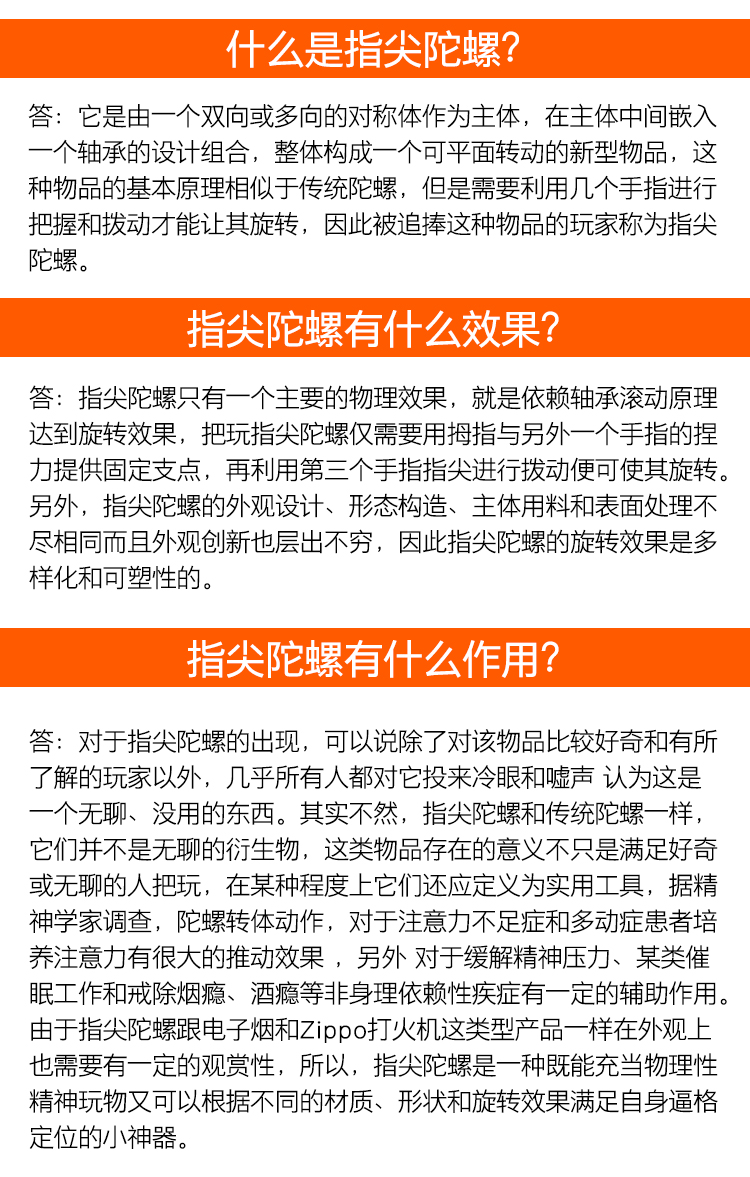 什么是指尖陀螺?

答：它是由一个双向或多向的对称体作为主体，在主体中间嵌入一个轴承的设计组合，整体构成一个可平面转动的新型物品，这种物品的基本原理相似于传统陀螺，但是需要利用几个手指进行把握和拨动才能让其旋转，因此被追捧这种物品的玩家称为指尖陀螺。

指尖陀螺有什么效果?

答：指尖陀螺只有一个主要的物理效果，就是依赖轴承滚动原理达到旋转效果，把玩指尖陀螺仅需要用拇指与另外一个手指的捏力提供固定支点，再利用第三个手指指尖进行拨动便可使其旋转。另外，指尖陀螺的外观设计、形态构造、主体用料和表面处理不尽相同而且外观创新也层出不穷，因此指尖陀螺的旋转效果是多样化和可塑性的。

指尖陀螺有什么作用?

答：对于指尖陀螺的出现，可以说除了对该物品比较好奇和有所了解的玩家以外，几乎所有人都对它投来冷眼和嘘声 认为这是一个无聊、没用的东西。其实不然，指尖陀螺和传统陀螺一样，它们并不是无聊的衍生物，这类物品存在的意义不只是满足好奇或无聊的人把玩，在某种程度上它们还应定义为实用工具，据精神学家调查，陀螺转体动作，对于注意力不足症和多动症患者培养注意力有很大的推动效果 ，另外 对于缓解精神压力、某类催眠工作和戒除烟瘾、酒瘾等非身理依赖性疾症有一定的辅助作用。由于指尖陀螺跟电子烟和Zippo打火机这类型产品一样在外观上也需要有一定的观赏性，所以，指尖陀螺是一种既能充当物理性精神玩物又可以根据不同的材质、形状和旋转效果满足自身逼格定位的小神器。